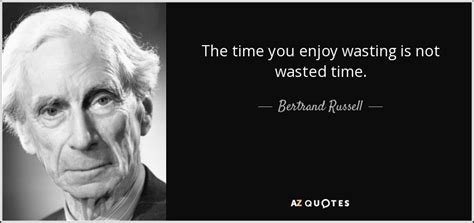 The time you enjoy wasting is not wasted time.

— Bertrand Russell —

AZ QUOTES